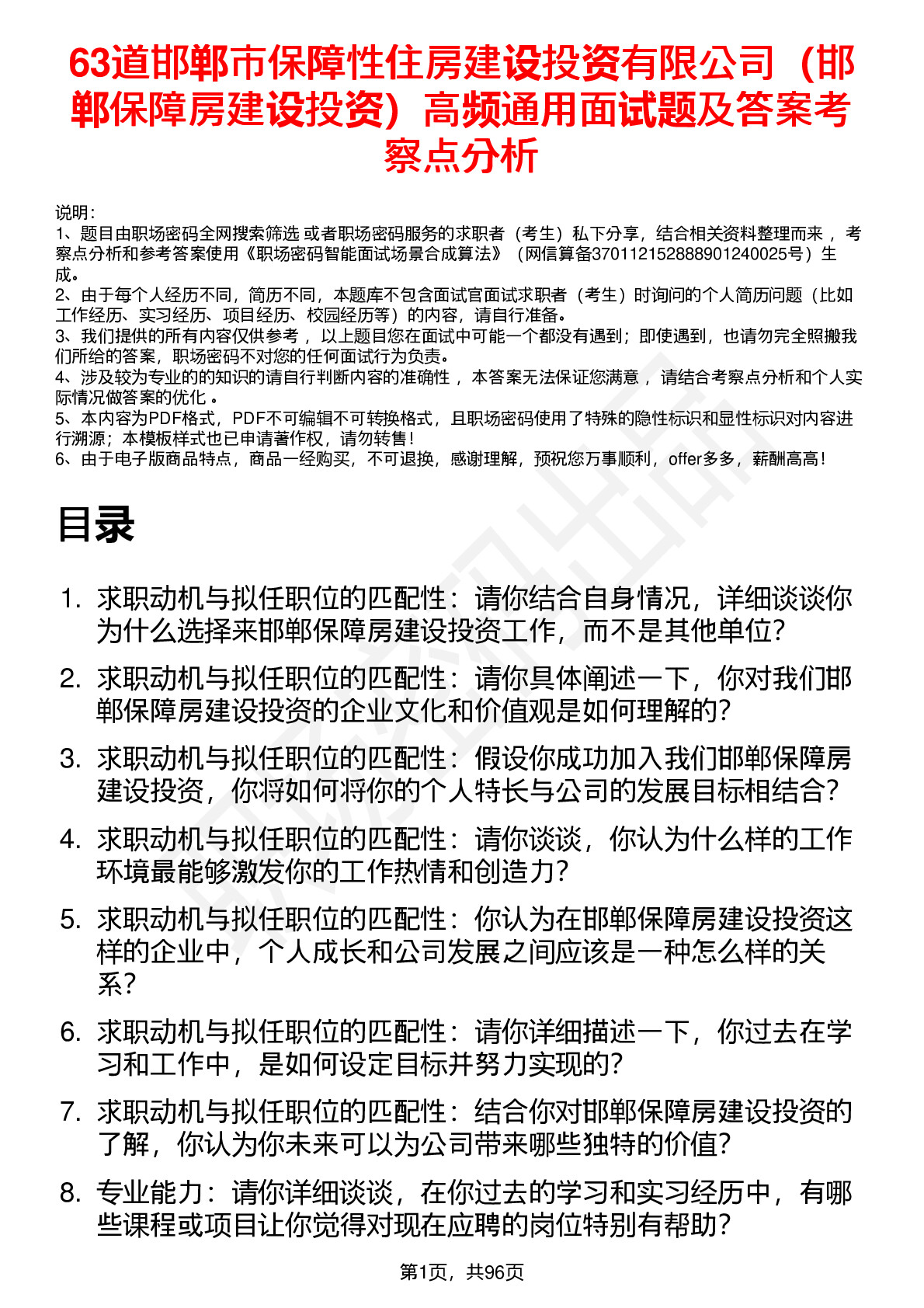 63道邯郸市保障性住房建设投资有限公司（邯郸保障房建设投资）高频通用面试题及答案考察点分析

说明：
1、题目由职场密码全网搜索筛选 或者职场密码服务的求职者（考生）私下分享，结合相关资料整理而来 ，考察点分析和参考答案使用《职场密码智能面试场景合成算法》（网信算备370112152888901240025号）生成。
2、由于每个人经历不同，简历不同，本题库不包含面试官面试求职者（考生）时询问的个人简历问题（比如工作经历、实习经历、项目经历、校园经历等）的内容，请自行准备。
3、我们提供的所有内容仅供参考 ，以上题目您在面试中可能一个都没有遇到；即使遇到，也请勿完全照搬我们所给的答案，职场密码不对您的任何面试行为负责。
4、涉及较为专业的的知识的请自行判断内容的准确性 ，本答案无法保证您满意 ，请结合考察点分析和个人实际情况做答案的优化 。
5、本内容为PDF格式，PDF不可编辑不可转换格式，且职场密码使用了特殊的隐性标识和显性标识对内容进行溯源；本模板样式也已申请著作权，请勿转售！
6、由于电子版商品特点，商品一经购买，不可退换，感谢理解，预祝您万事顺利，offer多多，薪酬高高！

目录

1. 求职动机与拟任职位的匹配性：请你结合自身情况，详细谈谈你为什么选择来邯郸保障房建设投资工作，而不是其他单位?
2. 求职动机与拟任职位的匹配性：请你具体阐述一下，你对我们邯郸保障房建设投资的企业文化和价值观是如何理解的?
3. 求职动机与拟任职位的匹配性：假设你成功加入我们邯郸保障房建设投资，你将如何将你的个人特长与公司的发展目标相结合?
4. 求职动机与拟任职位的匹配性：请你谈谈，你认为什么样的工作环境最能够激发你的工作热情和创造力?
5. 求职动机与拟任职位的匹配性：你认为在邯郸保障房建设投资这样的企业中，个人成长和公司发展之间应该是一种怎么样的关系?
6. 求职动机与拟任职位的匹配性：请你详细描述一下，你过去在学习和工作中，是如何设定目标并努力实现的?
7. 求职动机与拟任职位的匹配性：结合你对邯郸保障房建设投资的了解，你认为你未来可以为公司带来哪些独特的价值?
8. 专业能力：请你详细谈谈，在你过去的学习和实习经历中，有哪些课程或项目让你觉得对现在应聘的岗位特别有帮助?

第1页，共96页